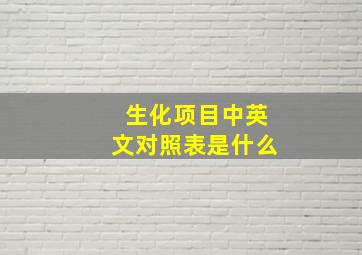 生化项目中英文对照表是什么